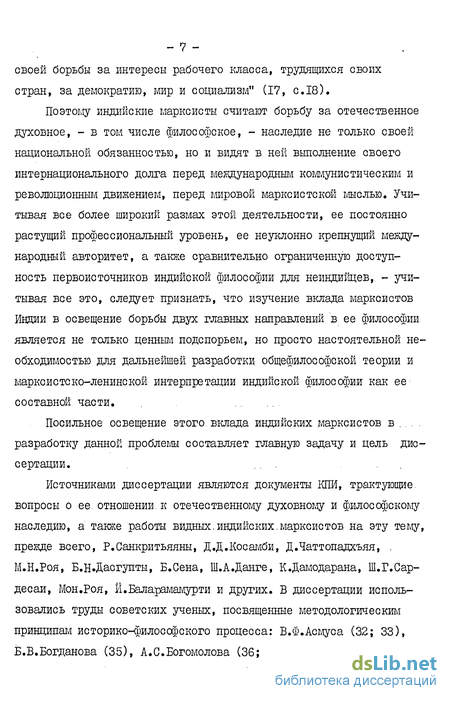 - 7 -

своей борьбы за интересы рабочего класса, трудящихся своих стран, за демократию, мир и социализм" (I7, с.I8).

Поэтому индийские марксисты считают борьбу за отечественное духовное, - в том числе философское, - наследие не только своей национальной обязанностью, но и видят в ней выполнение своего интернационального долга перед международным коммунистическим и революционным движением, перед мировой марксистской мыслью. Учитывая все более широкий размах этой деятельности, ее постоянно растущий профессиональный уровень, ее неуклонно крепнущий международный авторитет, а также сравнительно ограниченную доступность первоисточников индийской философии для неиндийцев, - учитывая все это, следует признать, что изучение вклада марксистов Индии в освещение борьбы двух главных направлений в ее философии является не только ценным подспорьем, но просто настоятельной необходимостью для дальнейшей разработки общефилософской теории и марксистско-ленинской интерпретации индийской философии как ее составной части.

Посильное освещение этого вклада индийских марксистов в разработку данной проблемы составляет главную задачу и цель диссертации.

Источниками диссертации являются документы КПИ, трактующие вопросы о ее отношении к отечественному духовному и философскому наследию, а также работы видных индийских марксистов на эту тему, прежде всего, Р.Санкритьяяны, Д.Д.Косамби, Д.Чаттопадхьяя, М.Н.Роя, Б.Н.Дасгупты, Б.Сена, Ш.А.Данге, К.Дамодарана, Ш.Г.Сардесаи, Мон.Роя, Й.Баларамамурти и других. В диссертации использовались труды советских ученых, посвященные методологическим принципам историко-философского процесса: В.Ф.Асмуса (32; 33), Б.В.Богданова (35), А.С.Богомолова (36;

dsLib.net
библиотека диссертаций